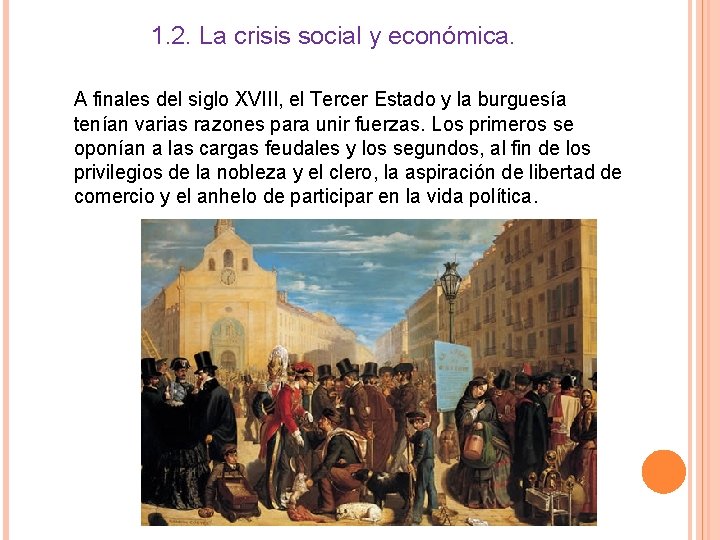 1.2. La crisis social y económica.

A finales del siglo XVIII, el Tercer Estado y la burguesía tenían varias razones para unir fuerzas. Los primeros se oponían a las cargas feudales y los segundos, al fin de los privilegios de la nobleza y el clero, la aspiración de libertad de comercio y el anhelo de participar en la vida política.